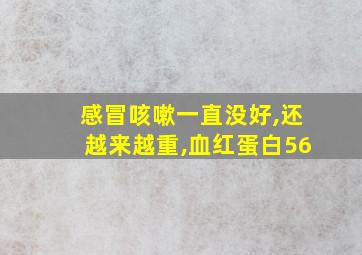 感冒咳嗽一直没好,还越来越重,血红蛋白56